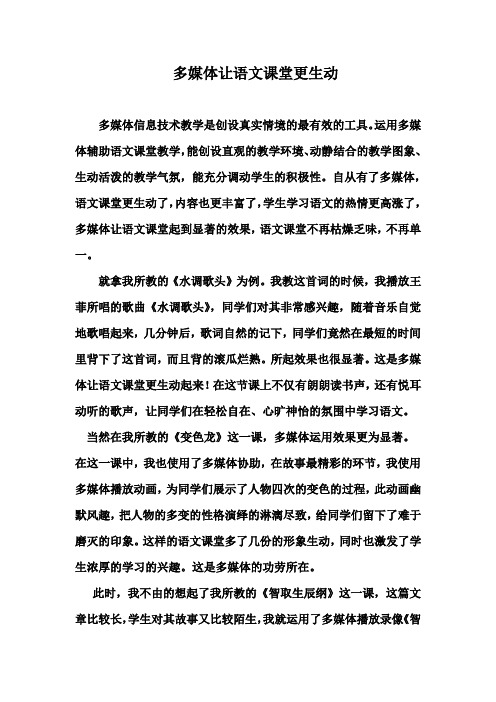 多媒体让语文课堂更生动

多媒体信息技术教学是创设真实情境的最有效的工具。运用多媒体辅助语文课堂教学，能创设直观的教学环境、动静结合的教学图象、生动活泼的教学气氛，能充分调动学生的积极性。自从有了多媒体，语文课堂更生动了，内容也更丰富了，学生学习语文的热情更高涨了，多媒体让语文课堂起到显著的效果，语文课堂不再枯燥乏味，不再单一。

就拿我所教的《水调歌头》为例。我教这首词的时候，我播放王菲所唱的歌曲《水调歌头》，同学们对其非常感兴趣，随着音乐自觉地歌唱起来，几分钟后，歌词自然的记下，同学们竟然在最短的时间里背下了这首词，而且背的滚瓜烂熟。所起效果也很显著。这是多媒体让语文课堂更生动起来！在这节课上不仅有朗朗读书声，还有悦耳动听的歌声，让同学们在轻松自在、心旷神怡的氛围中学习语文。

当然在我所教的《变色龙》这一课，多媒体运用效果更为显著。在这一课中，我也使用了多媒体协助，在故事最精彩的环节，我使用多媒体播放动画，为同学们展示了人物四次的变色的过程，此动画幽默风趣，把人物的多变的性格演绎的淋漓尽致，给同学们留下了难于磨灭的印象。这样的语文课堂多了几份的形象生动，同时也激发了学生浓厚的学习的兴趣。这是多媒体的功劳所在。

此时，我不由的想起了我所教的《智取生辰纲》这一课，这篇文章比较长，学生对其故事又比较陌生，我就运用了多媒体播放录像《智